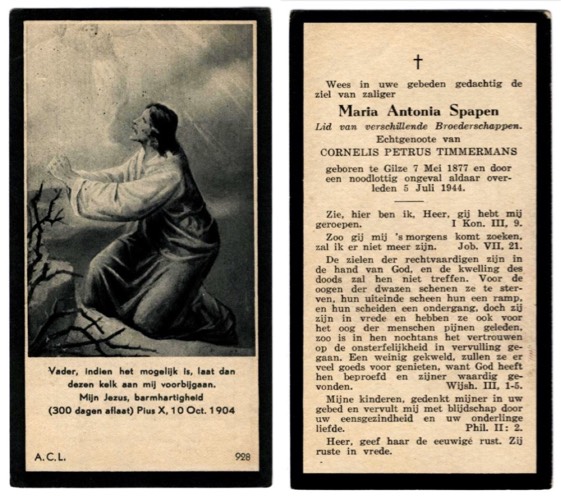 Vader, indien het mogelijk is, laat dan dezen kelk aan mij voorbijgaan.
Mijn Jezus, barmhartigheid
(300 dagen aflaat) Pius X, 10 Oct. 1904

A.C.L. 928

†

Wees in uwe gebeden gedachtig de ziel van zaliger

Maria Antonia Spapen

Lid van verschillende Broederschappen.
Echtgenoote van
CORNELIS PETRUS TIMMERMANS

geboren te Gilze 7 Mei 1877 en door een noodlottig ongeval aldaar overleden 5 Juli 1944.

Zie, hier ben ik, Heer, gij hebt mij geroepen. I Kon. III, 9.

Zoo gij mij 's morgens komt zoeken, zal ik er niet meer zijn. Job. VII, 21.

De zielen der rechtvaardigen zijn in de hand van God, en de kwelling des doods zal hen niet treffen. Voor de oogen der dwazen schenen ze te sterven, hun uiteinde scheen hun een ramp, en hun scheiden een ondergang, doch zij zijn in vrede en hebben ze ook voor het oog der menschen pijnen geleden, zoo is in hen nochtans het vertrouwen op de onsterfelijkheid in vervulling gegaan. Een weinig gekweld, zullen ze er veel goeds voor genieten, want God heeft hen beproefd en zijner waardig gevonden. Wijsh. III, 1-5.

Mijne kinderen, gedenkt mijner in uw gebed en vervult mij met blijdschap door uw eensgezindheid en uw onderlinge liefde. Phil. II: 2.

Heer, geef haar de eeuwige rust. Zij ruste in vrede.